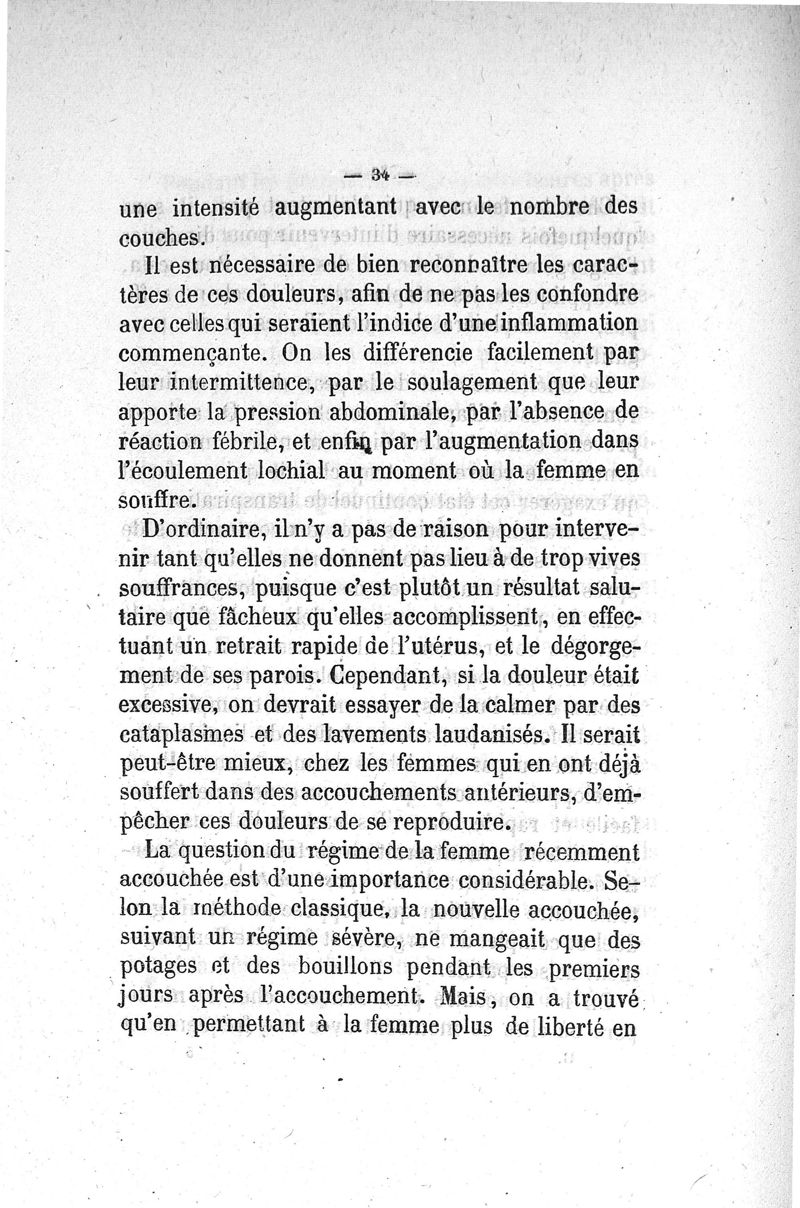 — 34 —

une intensité augmentant avec le nombre des couches.

Il est nécessaire de bien reconnaître les caractères de ces douleurs, afin de ne pas les confondre avec celles qui seraient l'indice d'une inflammation commençante. On les différencie facilement par leur intermittence, par le soulagement que leur apporte la pression abdominale, par l'absence de réaction fébrile, et enfin par l'augmentation dans l'écoulement lochial au moment où la femme en souffre.

D'ordinaire, il n'y a pas de raison pour intervenir tant qu'elles ne donnent pas lieu à de trop vives souffrances, puisque c'est plutôt un résultat salutaire que fâcheux qu'elles accomplissent, en effectuant un retrait rapide de l'utérus, et le dégorgement de ses parois. Cependant, si la douleur était excessive, on devrait essayer de la calmer par des cataplasmes et des lavements laudanisés. Il serait peut-être mieux, chez les femmes qui en ont déjà souffert dans des accouchements antérieurs, d'empêcher ces douleurs de se reproduire.

La question du régime de la femme récemment accouchée est d'une importance considérable. Selon la méthode classique, la nouvelle accouchée, suivant un régime sévère, ne mangeait que des potages et des bouillons pendant les premiers jours après l'accouchement. Mais, on a trouvé qu'en permettant à la femme plus de liberté en